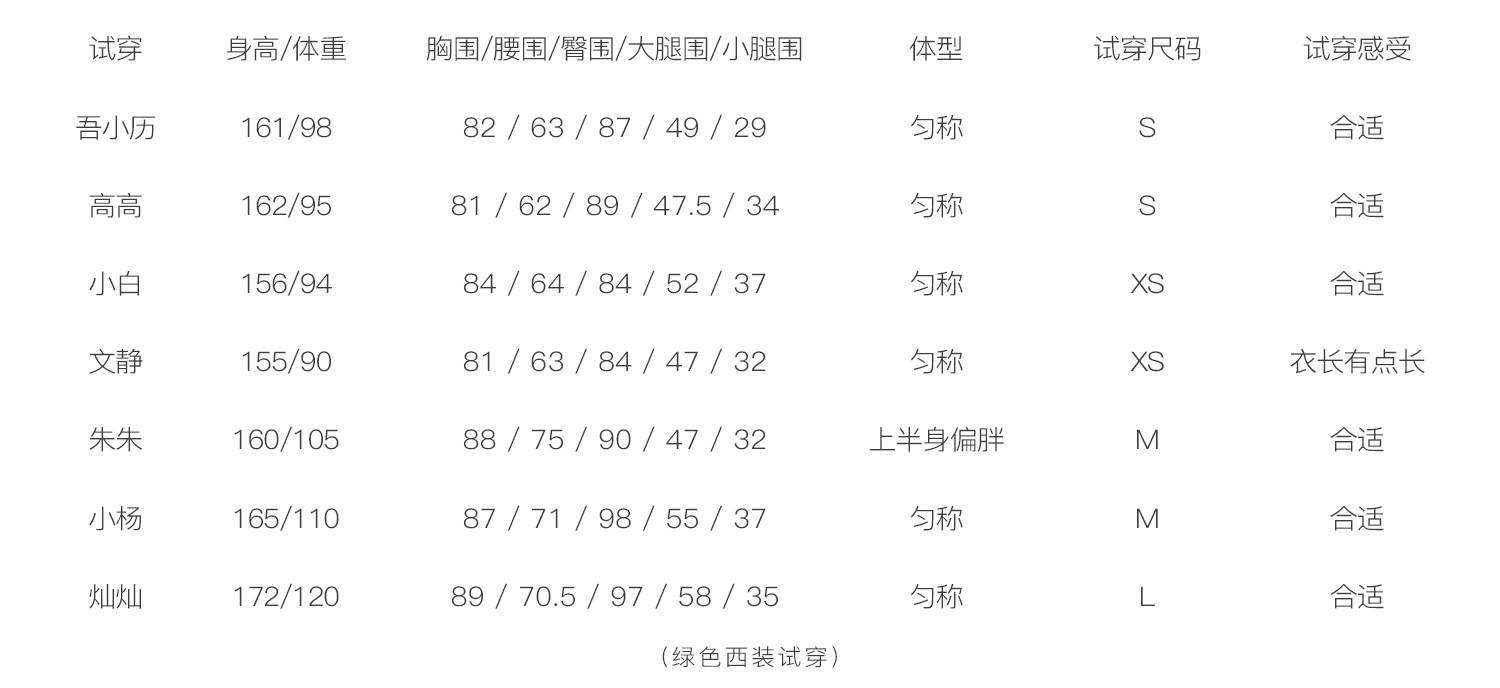 | 试穿 | 身高/体重 | 胸围/腰围/臀围/大腿围/小腿围 | 体型 | 试穿尺码 | 试穿感受 |
|---|---|---|---|---|---|
| 吾小历 | 161/98 | 82 / 63 / 87 / 49 / 29 | 匀称 | S | 合适 |
| 高高 | 162/95 | 81 / 62 / 89 / 47.5 / 34 | 匀称 | S | 合适 |
| 小白 | 156/94 | 84 / 64 / 84 / 52 / 37 | 匀称 | XS | 合适 |
| 文静 | 155/90 | 81 / 63 / 84 / 47 / 32 | 匀称 | XS | 衣长有点长 |
| 朱朱 | 160/105 | 88 / 75 / 90 / 47 / 32 | 上半身偏胖 | M | 合适 |
| 小杨 | 165/110 | 87 / 71 / 98 / 55 / 37 | 匀称 | M | 合适 |
| 灿灿 | 172/120 | 89 / 70.5 / 97 / 58 / 35 | 匀称 | L | 合适 |

(绿色西装试穿)